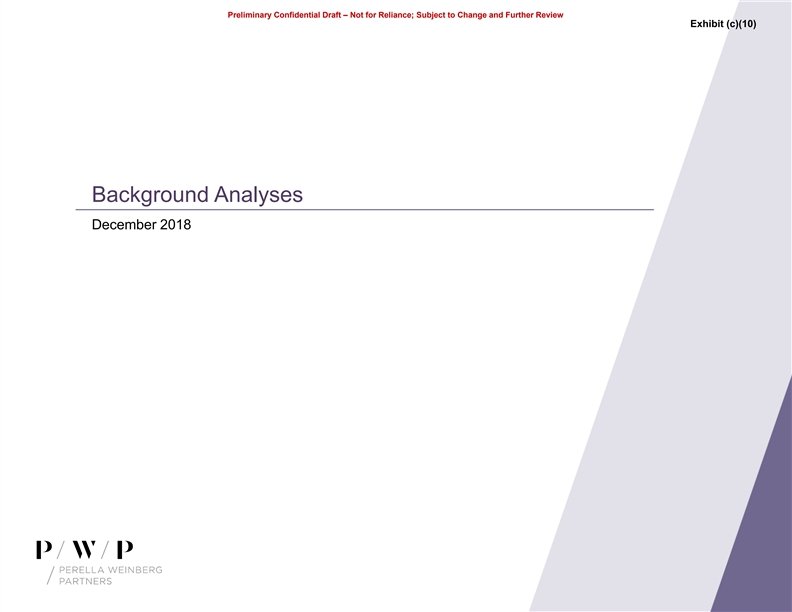 Preliminary Confidential Draft – Not for Reliance; Subject to Change and Further Review

Exhibit (c)(10)

Background Analyses

December 2018

P / W / P

PERELLA WEINBERG
PARTNERS